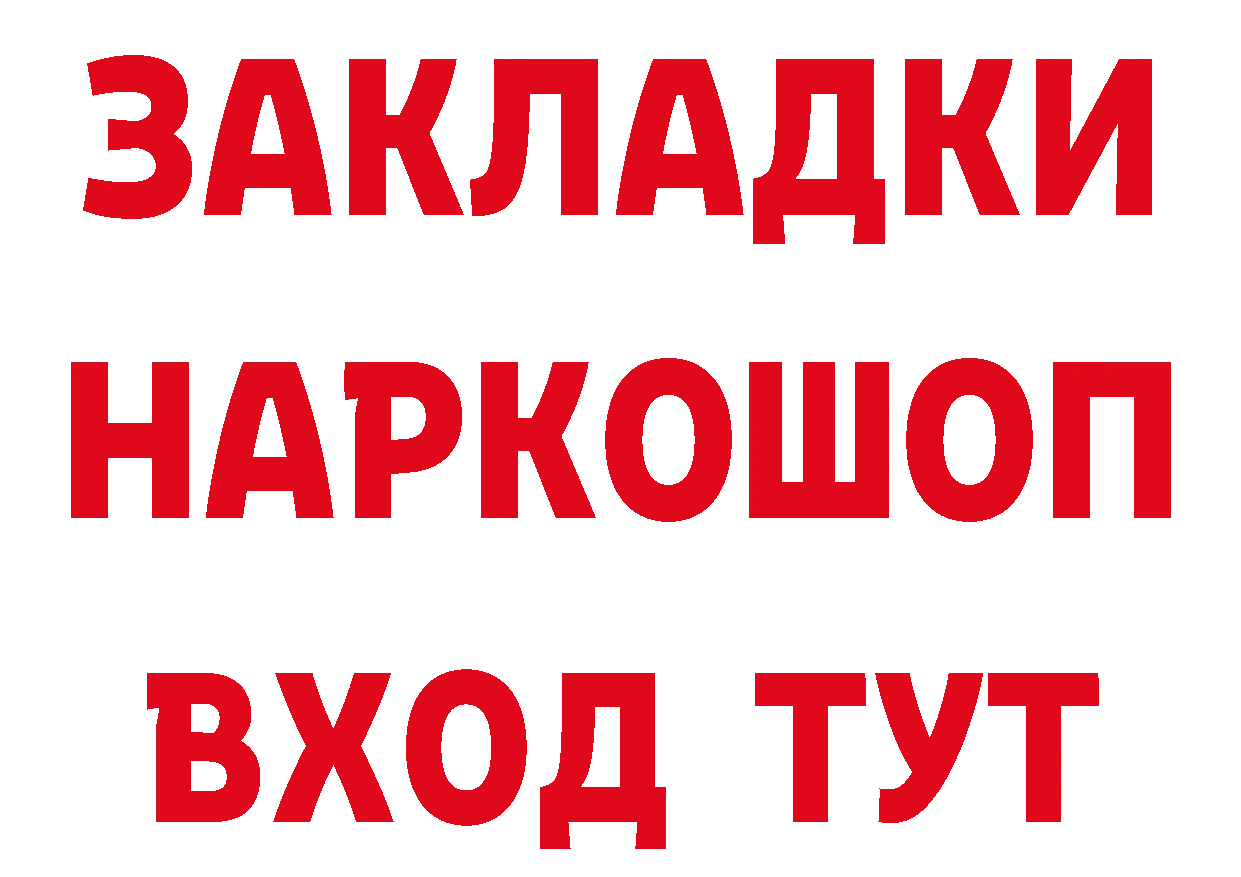 ЗАКЛАДКИ
НАРКОШОП
ВХОД ТУТ